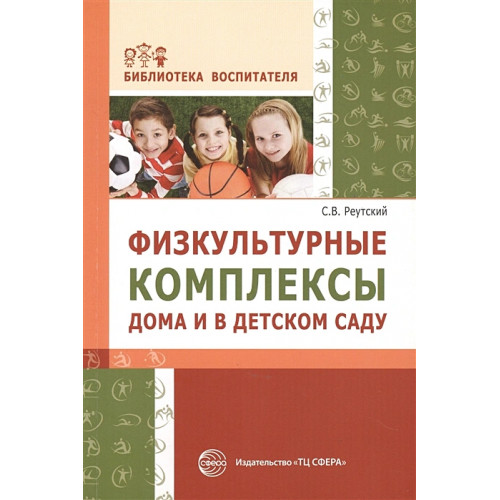 БИБЛИОТЕКА ВОСПИТАТЕЛЯ

С.В. Реутский

ФИЗКУЛЬТУРНЫЕ КОМПЛЕКСЫ ДОМА И В ДЕТСКОМ САДУ

СФЕРА

Издательство «ТЦ СФЕРА»